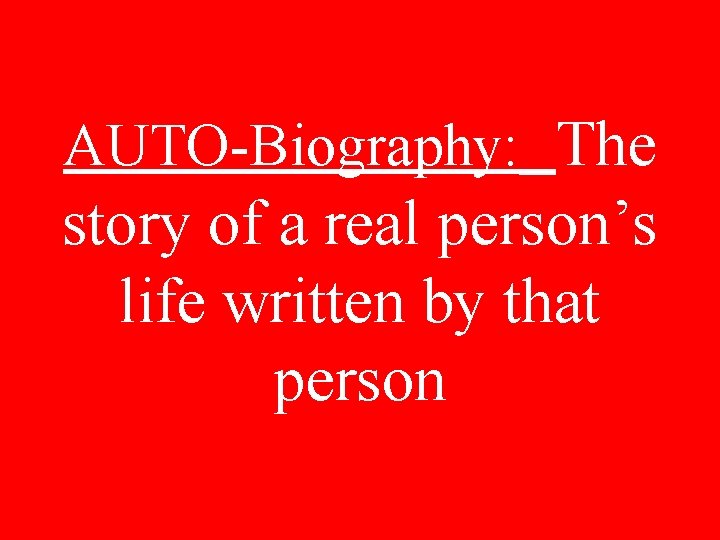 AUTO-Biography: The story of a real person’s life written by that person